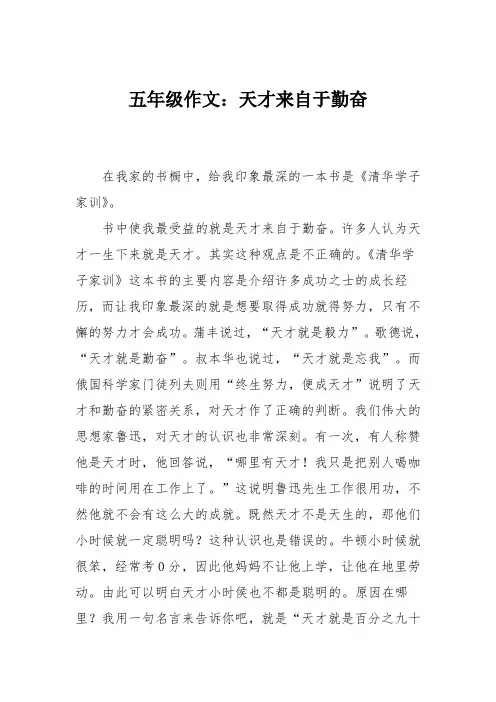 五年级作文：天才来自于勤奋

在我家的书橱中，给我印象最深的一本书是《清华学子家训》。

书中使我最受益的就是天才来自于勤奋。许多人认为天才一生下来就是天才。其实这种观点是不正确的。《清华学子家训》这本书的主要内容是介绍许多成功之士的成长经历，而让我印象最深的就是想要取得成功就得努力，只有不懈的努力才会成功。蒲丰说过，“天才就是毅力”。歌德说，“天才就是勤奋”。叔本华也说过，“天才就是忘我”。而俄国科学家门徒列夫则用“终生努力，便成天才”说明了天才和勤奋的紧密关系，对天才作了正确的判断。我们伟大的思想家鲁迅，对天才的认识也非常深刻。有一次，有人称赞他是天才时，他回答说，“哪里有天才！我只是把别人喝咖啡的时间用在工作上了。”这说明鲁迅先生工作很用功，不然他就不会有这么大的成就。既然天才不是天生的，那他们小时候就一定聪明吗？这种认识也是错误的。牛顿小时候就很笨，经常考0分，因此他妈妈不让他上学，让他在地里劳动。由此可以明白天才小时候也不都是聪明的。原因在哪里？我用一句名言来告诉你吧，就是“天才就是百分之九十